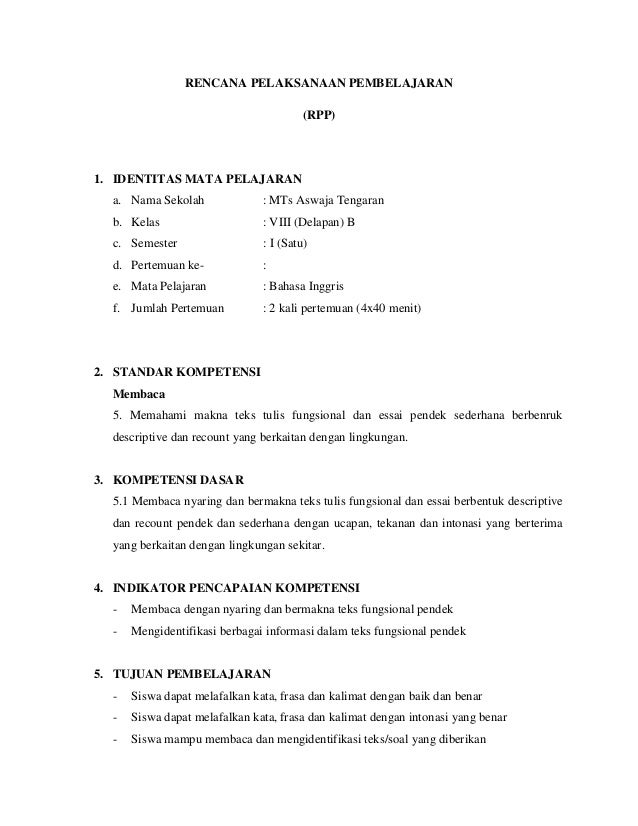 RENCANA PELAKSANAAN PEMBELAJARAN

(RPP)

1. IDENTITAS MATA PELAJARAN
a. Nama Sekolah : MTs Aswaja Tengaran
b. Kelas : VIII (Delapan) B
c. Semester : I (Satu)
d. Pertemuan ke- :
e. Mata Pelajaran : Bahasa Inggris
f. Jumlah Pertemuan : 2 kali pertemuan (4x40 menit)

2. STANDAR KOMPETENSI
Membaca
5. Memahami makna teks tulis fungsional dan essai pendek sederhana berbenruk descriptive dan recount yang berkaitan dengan lingkungan.

3. KOMPETENSI DASAR
5.1 Membaca nyaring dan bermakna teks tulis fungsional dan essai berbentuk descriptive dan recount pendek dan sederhana dengan ucapan, tekanan dan intonasi yang berterima yang berkaitan dengan lingkungan sekitar.

4. INDIKATOR PENCAPAIAN KOMPETENSI
- Membaca dengan nyaring dan bermakna teks fungsional pendek
- Mengidentifikasi berbagai informasi dalam teks fungsional pendek

5. TUJUAN PEMBELAJARAN
- Siswa dapat melafalkan kata, frasa dan kalimat dengan baik dan benar
- Siswa dapat melafalkan kata, frasa dan kalimat dengan intonasi yang benar
- Siswa mampu membaca dan mengidentifikasi teks/soal yang diberikan